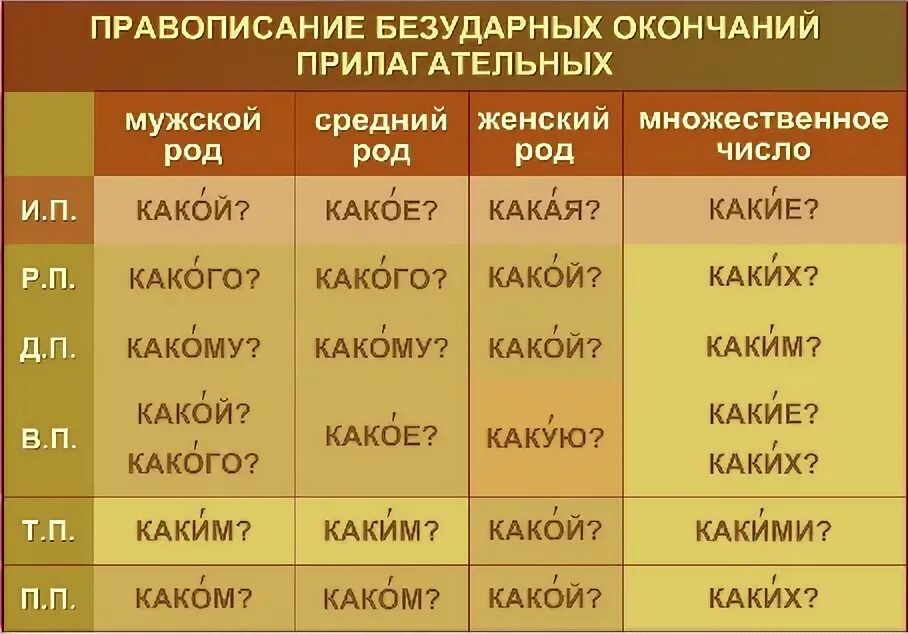 ПРАВОПИСАНИЕ БЕЗУДАРНЫХ ОКОНЧАНИЙ ПРИЛАГАТЕЛЬНЫХ

| | мужской род | средний род | женский род | множественное число |
|---|---|---|---|---|
| И.П. | КАКО́Й? | КАКО́Е? | КАКА́Я? | КАКИ́Е? |
| Р.П. | КАКО́ГО? | КАКО́ГО? | КАКО́Й? | КАКИ́Х? |
| Д.П. | КАКО́МУ? | КАКО́МУ? | КАКО́Й? | КАКИ́М? |
| В.П. | КАКО́Й? КАКО́ГО? | КАКО́Е? | КАКУ́Ю? | КАКИ́Е? КАКИ́Х? |
| Т.П. | КАКИ́М? | КАКИ́М? | КАКО́Й? | КАКИ́МИ? |
| П.П. | КАКО́М? | КАКО́М? | КАКО́Й? | КАКИ́Х? |